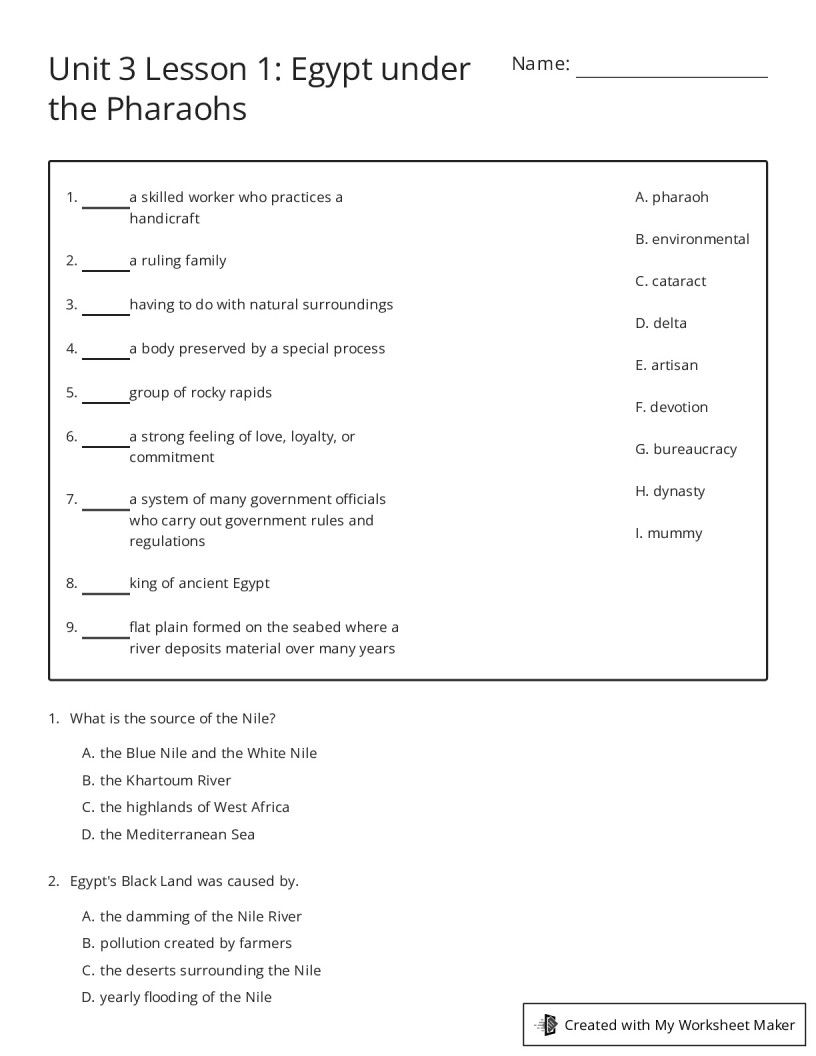 Unit 3 Lesson 1: Egypt under the Pharaohs

Name: ____

1. ____ a skilled worker who practices a handicraft

2. ____ a ruling family

3. ____ having to do with natural surroundings

4. ____ a body preserved by a special process

5. ____ group of rocky rapids

6. ____ a strong feeling of love, loyalty, or commitment

7. ____ a system of many government officials who carry out government rules and regulations

8. ____ king of ancient Egypt

9. ____ flat plain formed on the seabed where a river deposits material over many years

A. pharaoh
B. environmental
C. cataract
D. delta
E. artisan
F. devotion
G. bureaucracy
H. dynasty
I. mummy

1. What is the source of the Nile?

A. the Blue Nile and the White Nile
B. the Khartoum River
C. the highlands of West Africa
D. the Mediterranean Sea

2. Egypt's Black Land was caused by.

A. the damming of the Nile River
B. pollution created by farmers
C. the deserts surrounding the Nile
D. yearly flooding of the Nile

Created with My Worksheet Maker